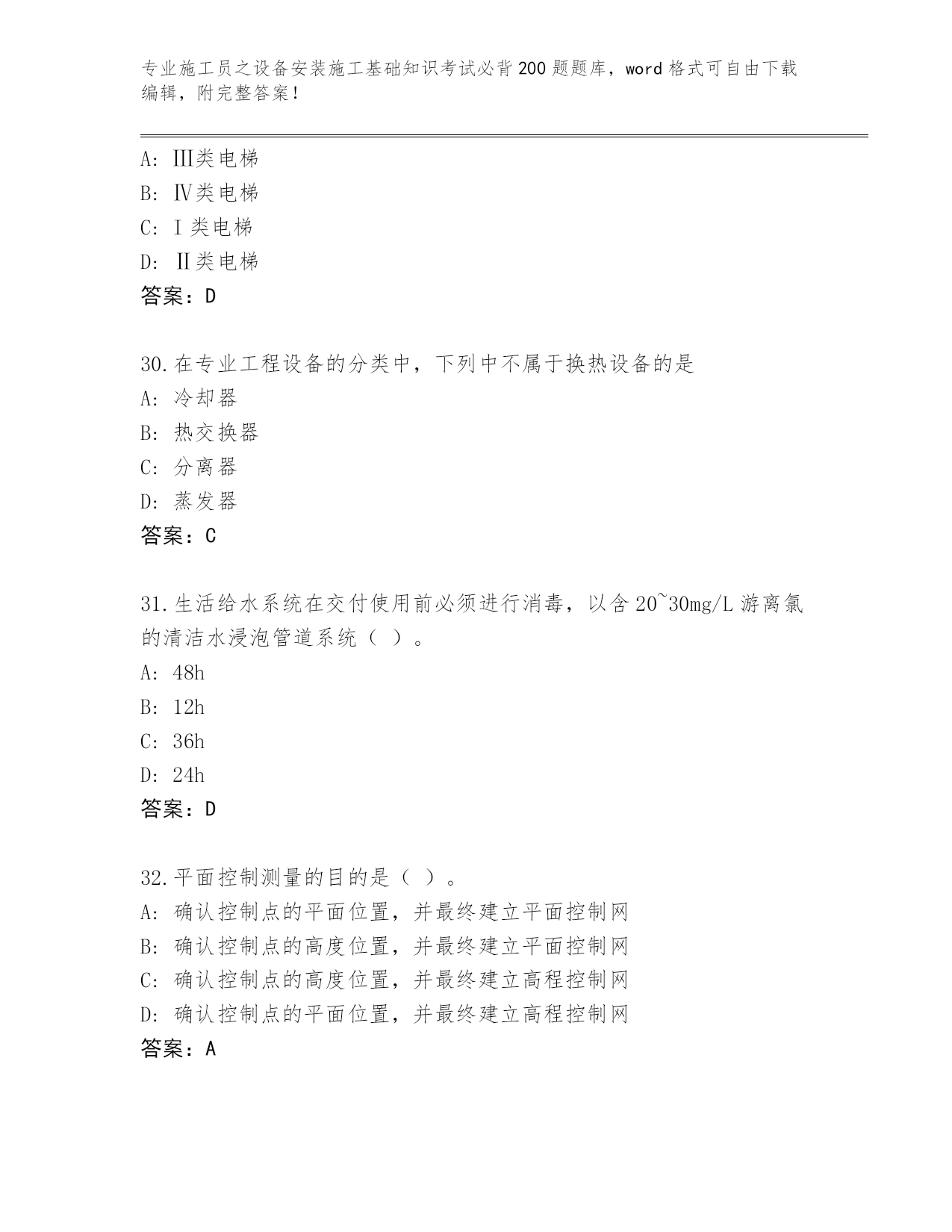 专业施工员之设备安装施工基础知识考试必背200题题库，word格式可自由下载编辑，附完整答案！

A: Ⅲ类电梯
B: Ⅳ类电梯
C: Ⅰ类电梯
D: Ⅱ类电梯
答案：D

30.在专业工程设备的分类中，下列中不属于换热设备的是
A: 冷却器
B: 热交换器
C: 分离器
D: 蒸发器
答案：C

31.生活给水系统在交付使用前必须进行消毒，以含20~30mg/L游离氯的清洁水浸泡管道系统（ ）。
A: 48h
B: 12h
C: 36h
D: 24h
答案：D

32.平面控制测量的目的是（ ）。
A: 确认控制点的平面位置，并最终建立平面控制网
B: 确认控制点的高度位置，并最终建立平面控制网
C: 确认控制点的高度位置，并最终建立高程控制网
D: 确认控制点的平面位置，并最终建立高程控制网
答案：A